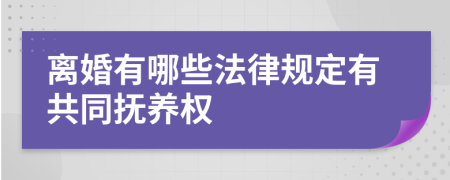 离婚有哪些法律规定有共同抚养权